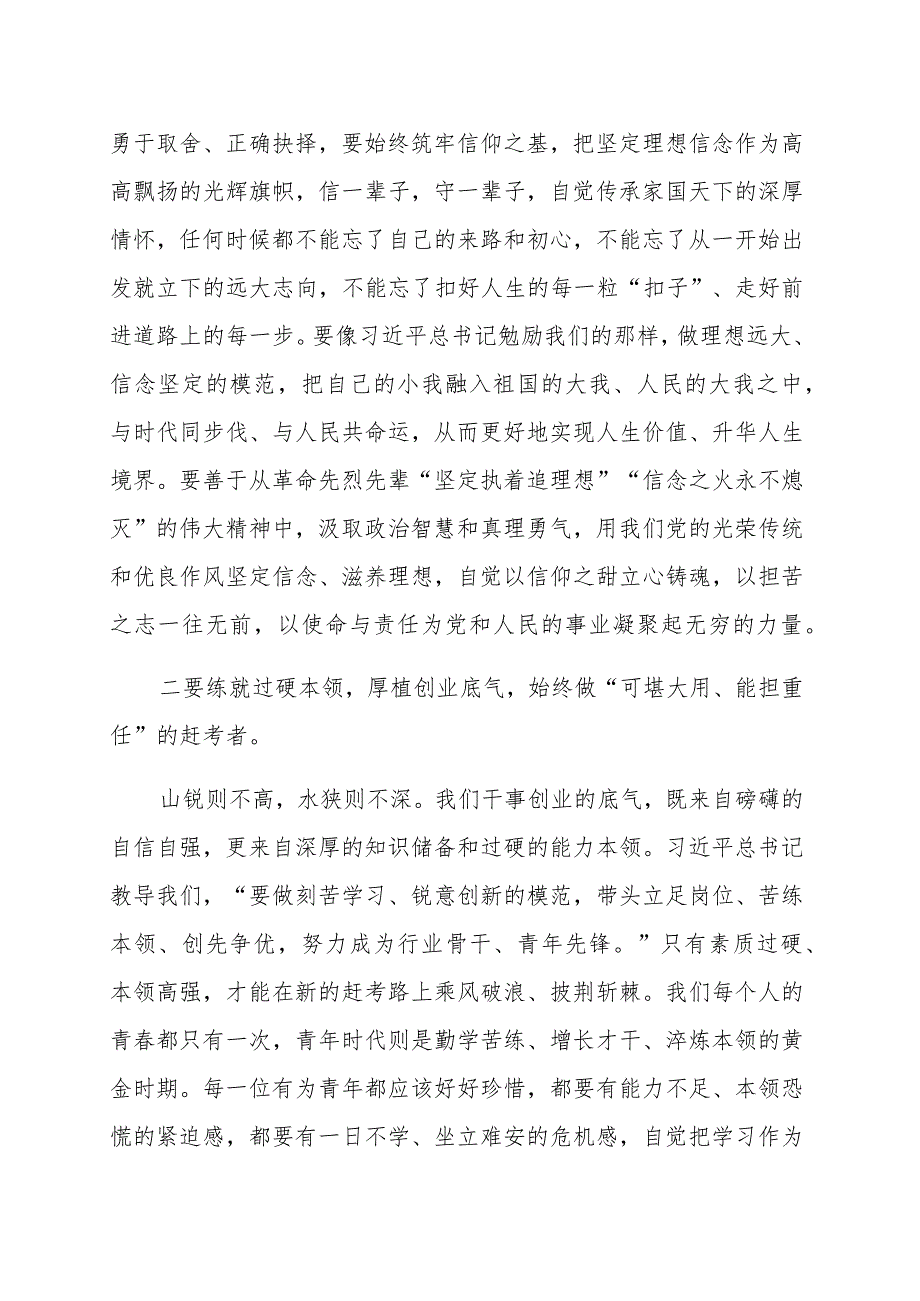 勇于取舍、正确抉择，要始终筑牢信仰之基，把坚定理想信念作为高高飘扬的光辉旗帜，信一辈子，守一辈子，自觉传承家国天下的深厚情怀，任何时候都不能忘了自己的来路和初心，不能忘了从一开始出发就立下的远大志向，不能忘了扣好人生的每一粒“扣子”、走好前进道路上的每一步。要像习近平总书记勉励我们的那样，做理想远大、信念坚定的模范，把自己的小我融入祖国的大我、人民的大我之中，与时代同步伐、与人民共命运，从而更好地实现人生价值、升华人生境界。要善于从革命先烈先辈“坚定执着追理想”“信念之火永不熄灭”的伟大精神中，汲取政治智慧和真理勇气，用我们党的光荣传统和优良作风坚定信念、滋养理想，自觉以信仰之甜立心铸魂，以担苦之志一往无前，以使命与责任为党和人民的事业凝聚起无穷的力量。

二要练就过硬本领，厚植创业底气，始终做“可堪大用、能担重任”的赶考者。

山锐则不高，水狭则不深。我们干事创业的底气，既来自磅礴的自信自强，更来自深厚的知识储备和过硬的能力本领。习近平总书记教导我们，“要做刻苦学习、锐意创新的模范，带头立足岗位、苦练本领、创先争优，努力成为行业骨干、青年先锋。”只有素质过硬、本领高强，才能在新的赶考路上乘风破浪、披荆斩棘。我们每个人的青春都只有一次，青年时代则是勤学苦练、增长才干、淬炼本领的黄金时期。每一位有为青年都应该好好珍惜，都要有能力不足、本领恐慌的紧迫感，都要有一日不学、坐立难安的危机感，自觉把学习作为